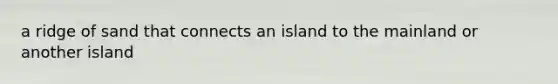 a ridge of sand that connects an island to the mainland or another island